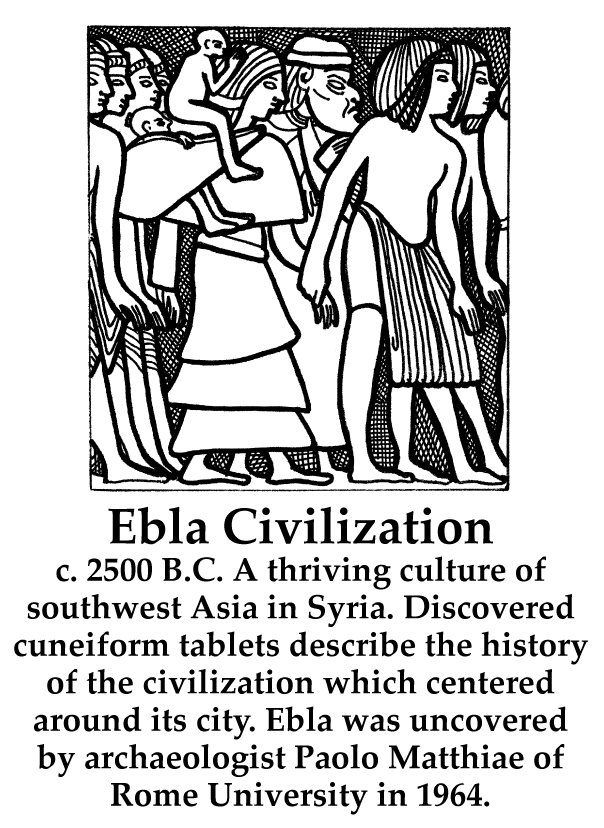 Ebla Civilization

c. 2500 B.C. A thriving culture of southwest Asia in Syria. Discovered cuneiform tablets describe the history of the civilization which centered around its city. Ebla was uncovered by archaeologist Paolo Matthiae of Rome University in 1964.